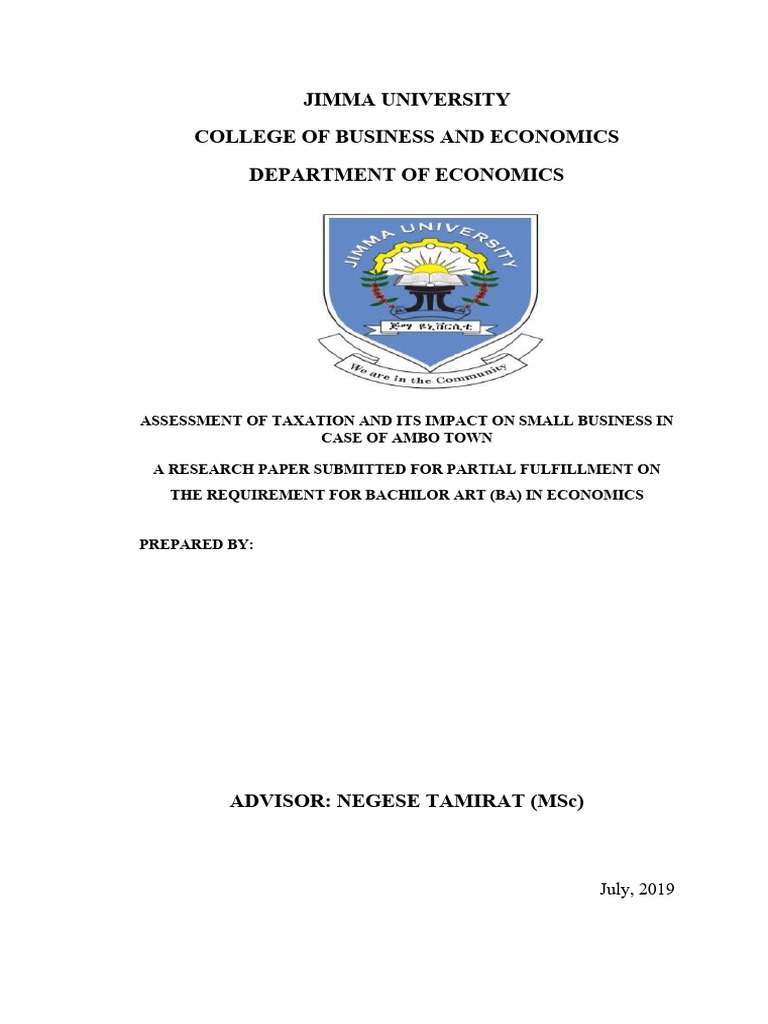 JIMMA UNIVERSITY

COLLEGE OF BUSINESS AND ECONOMICS

DEPARTMENT OF ECONOMICS

JIMMA UNIVERSITY

ጅማ ዩኒቨርሲቲ

We are in the Community

ASSESSMENT OF TAXATION AND ITS IMPACT ON SMALL BUSINESS IN CASE OF AMBO TOWN

A RESEARCH PAPER SUBMITTED FOR PARTIAL FULFILLMENT ON THE REQUIREMENT FOR BACHILOR ART (BA) IN ECONOMICS

PREPARED BY:

ADVISOR: NEGESE TAMIRAT (MSc)

July, 2019